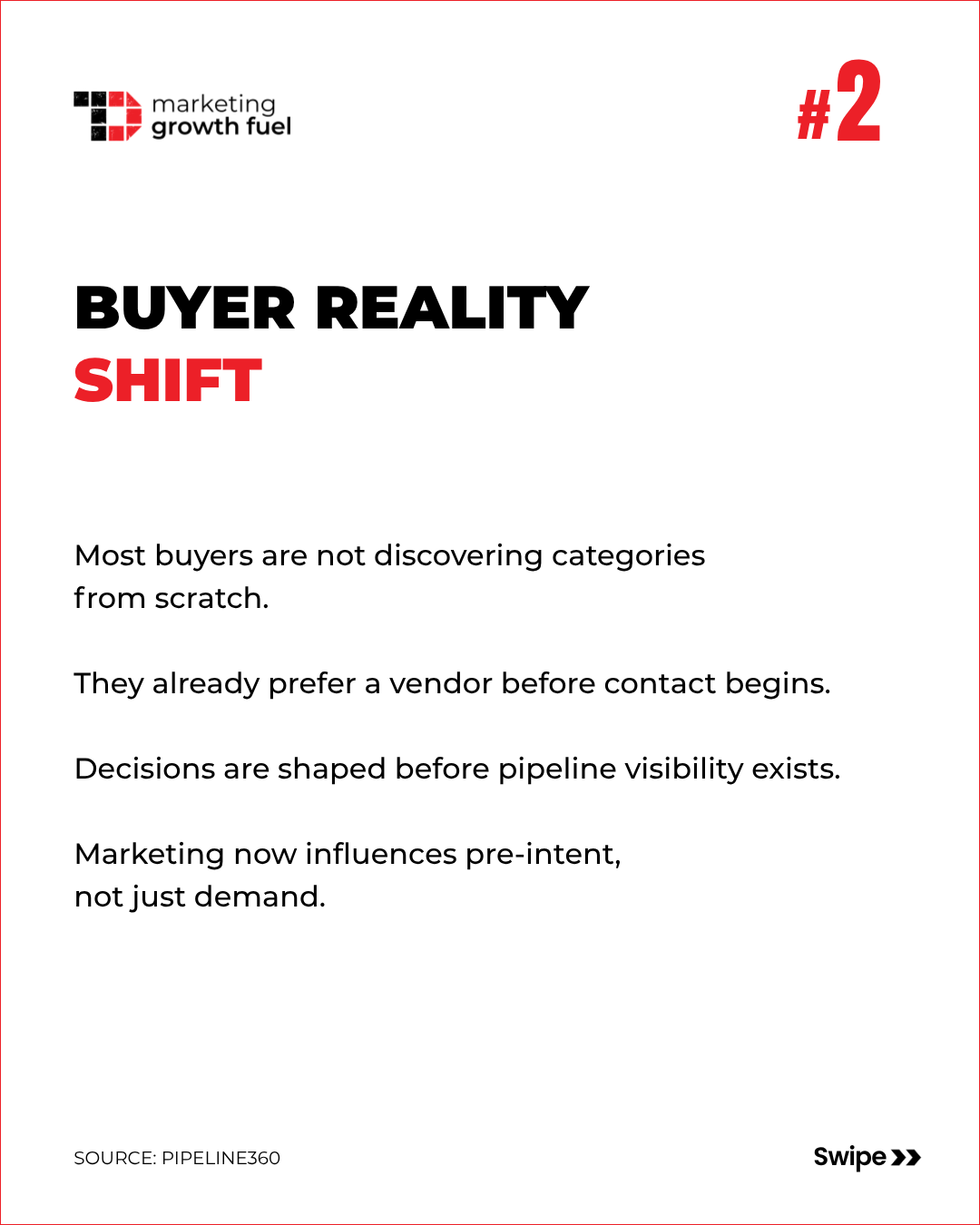 marketing
growth fuel

#2

BUYER REALITY
SHIFT

Most buyers are not discovering categories from scratch.

They already prefer a vendor before contact begins.

Decisions are shaped before pipeline visibility exists.

Marketing now influences pre-intent, not just demand.

SOURCE: PIPELINE360

Swipe